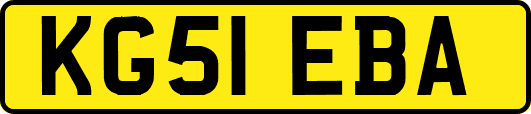 KG51 EBA